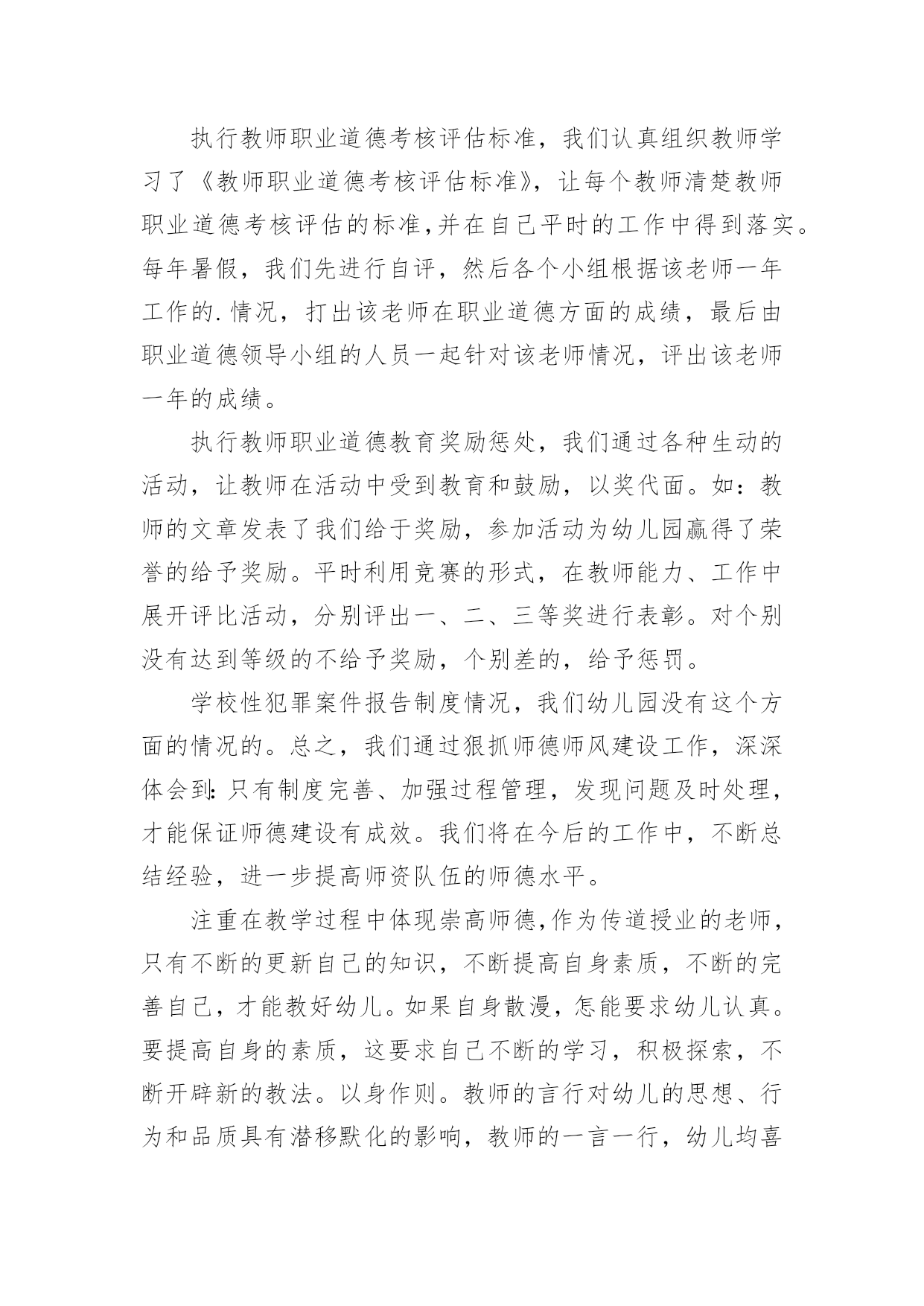 执行教师职业道德考核评估标准，我们认真组织教师学习了《教师职业道德考核评估标准》，让每个教师清楚教师职业道德考核评估的标准,并在自己平时的工作中得到落实。每年暑假，我们先进行自评，然后各个小组根据该老师一年工作的.情况，打出该老师在职业道德方面的成绩，最后由职业道德领导小组的人员一起针对该老师情况，评出该老师一年的成绩。

执行教师职业道德教育奖励惩处，我们通过各种生动的活动，让教师在活动中受到教育和鼓励，以奖代面。如：教师的文章发表了我们给于奖励，参加活动为幼儿园赢得了荣誉的给予奖励。平时利用竞赛的形式，在教师能力、工作中展开评比活动，分别评出一、二、三等奖进行表彰。对个别没有达到等级的不给予奖励，个别差的，给予惩罚。

学校性犯罪案件报告制度情况，我们幼儿园没有这个方面的情况的。总之，我们通过狠抓师德师风建设工作，深深体会到:只有制度完善、加强过程管理，发现问题及时处理，才能保证师德建设有成效。我们将在今后的工作中，不断总结经验，进一步提高师资队伍的师德水平。

注重在教学过程中体现崇高师德,作为传道授业的老师，只有不断的更新自己的知识，不断提高自身素质，不断的完善自己，才能教好幼儿。如果自身散漫，怎能要求幼儿认真。要提高自身的素质，这要求自己不断的学习，积极探索，不断开辟新的教法。以身作则。教师的言行对幼儿的思想、行为和品质具有潜移默化的影响，教师的一言一行，幼儿均喜